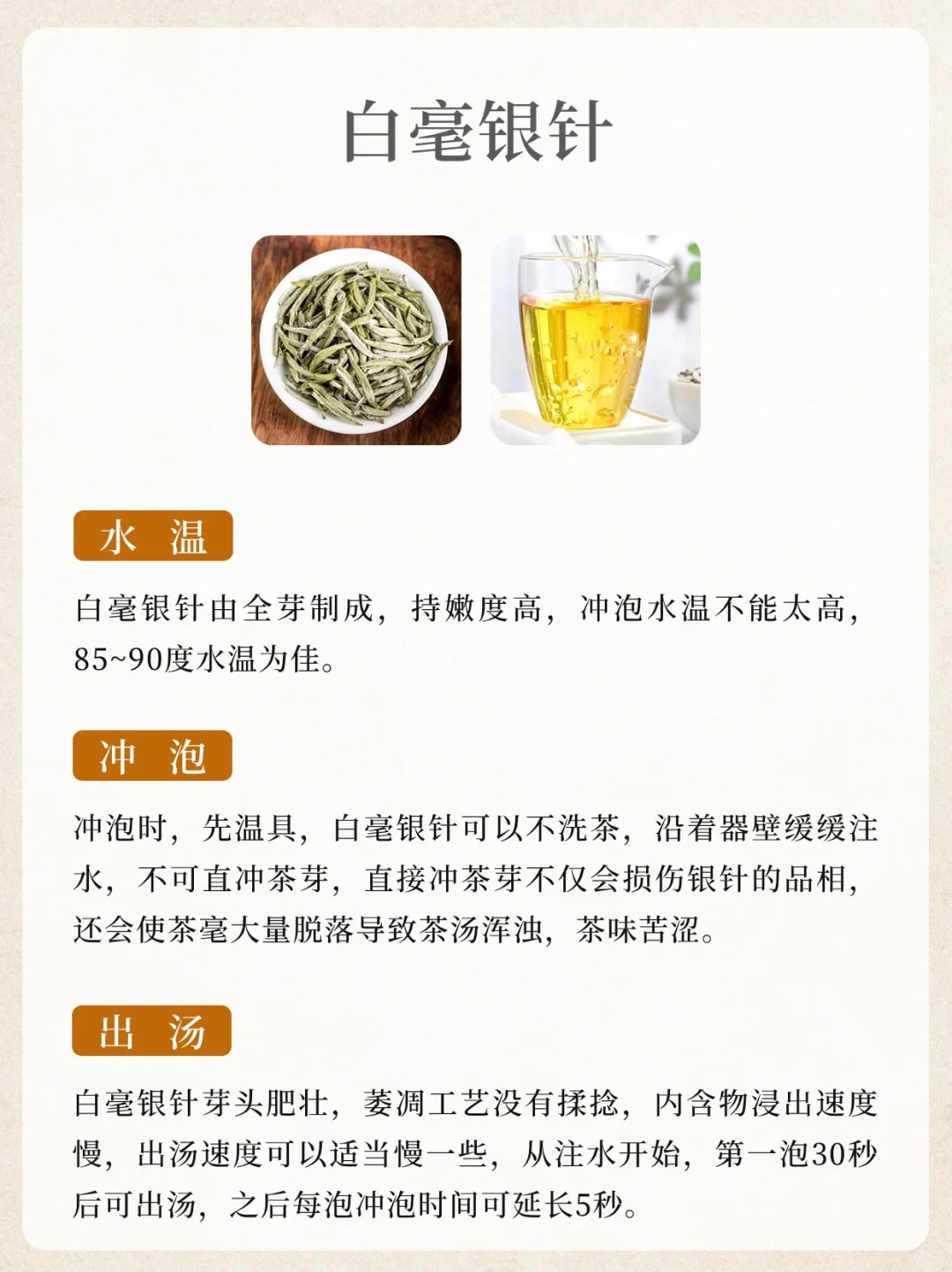 白毫银针

水 温

白毫银针由全芽制成，持嫩度高，冲泡水温不能太高，85~90度水温为佳。

冲 泡

冲泡时，先温具，白毫银针可以不洗茶，沿着器壁缓缓注水，不可直冲茶芽，直接冲茶芽不仅会损伤银针的品相，还会使茶毫大量脱落导致茶汤浑浊，茶味苦涩。

出 汤

白毫银针芽头肥壮，萎凋工艺没有揉捻，内含物浸出速度慢，出汤速度可以适当慢一些，从注水开始，第一泡30秒后可出汤，之后每泡冲泡时间可延长5秒。